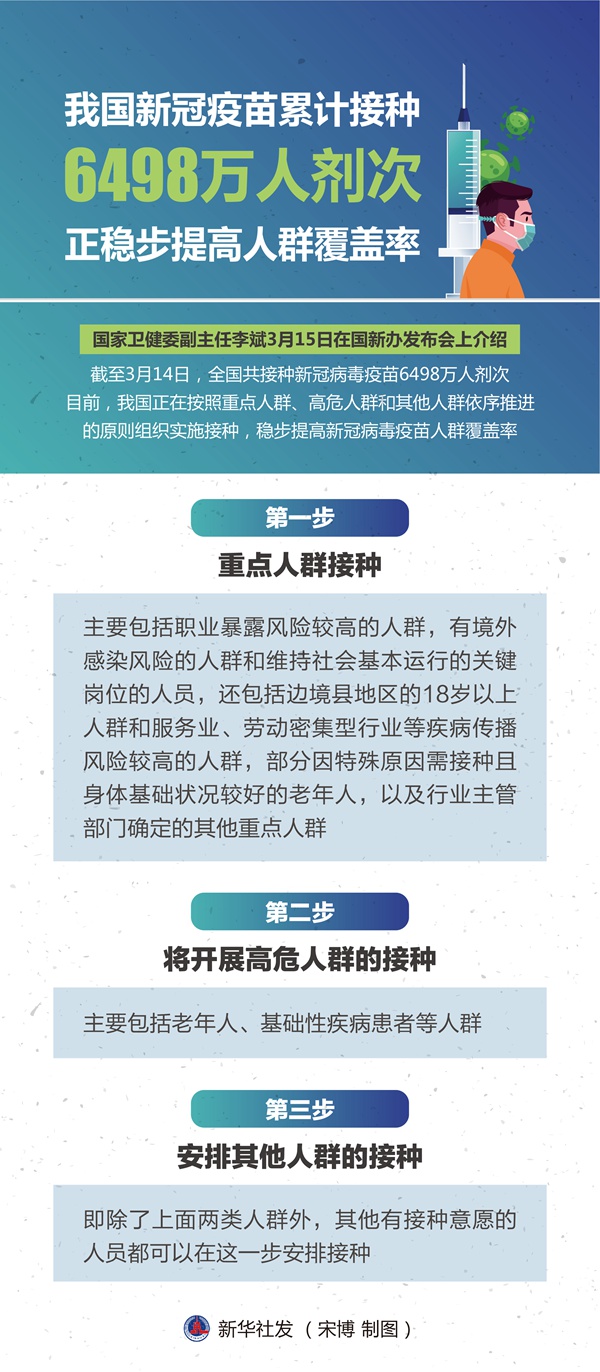 我国新冠疫苗累计接种

6498万人剂次

正稳步提高人群覆盖率

国家卫健委副主任李斌3月15日在国新办发布会上介绍

截至3月14日，全国共接种新冠病毒疫苗6498万人剂次 目前，我国正在按照重点人群、高危人群和其他人群依序推进的原则组织实施接种，稳步提高新冠病毒疫苗人群覆盖率

第一步

重点人群接种

主要包括职业暴露风险较高的人群，有境外感染风险的人群和维持社会基本运行的关键岗位的人员，还包括边境县地区的18岁以上人群和服务业、劳动密集型行业等疾病传播风险较高的人群，部分因特殊原因需接种且身体基础状况较好的老年人，以及行业主管部门确定的其他重点人群

第二步

将开展高危人群的接种

主要包括老年人、基础性疾病患者等人群

第三步

安排其他人群的接种

即除了上面两类人群外，其他有接种意愿的人员都可以在这一步安排接种

新华社发（宋博 制图）